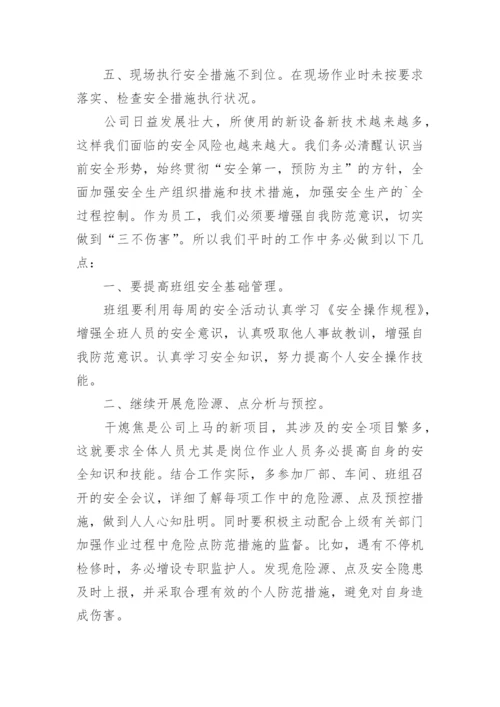 五、现场执行安全措施不到位。在现场作业时未按要求落实、检查安全措施执行状况。

公司日益发展壮大，所使用的新设备新技术越来越多，这样我们面临的安全风险也越来越大。我们务必清醒认识当前安全形势，始终贯彻“安全第一，预防为主”的方针，全面加强安全生产组织措施和技术措施，加强安全生产的`全过程控制。作为员工，我们必须要增强自我防范意识，切实做到“三不伤害”。所以我们平时的工作中务必做到以下几点：

一、要提高班组安全基础管理。

班组要利用每周的安全活动认真学习《安全操作规程》，增强全班人员的安全意识，认真吸取他人事故教训，增强自我防范意识。认真学习安全知识，努力提高个人安全操作技能。

二、继续开展危险源、点分析与预控。

干熄焦是公司上马的新项目，其涉及的安全项目繁多，这就要求全体人员尤其是岗位作业人员务必提高自身的安全知识和技能。结合工作实际，多参加厂部、车间、班组召开的安全会议，详细了解每项工作中的危险源、点及预控措施，做到人人心知肚明。同时要积极主动配合上级有关部门加强作业过程中危险点防范措施的监督。比如，遇有不停机检修时，务必增设专职监护人。发现危险源、点及安全隐患及时上报，并采取合理有效的个人防范措施，避免对自身造成伤害。